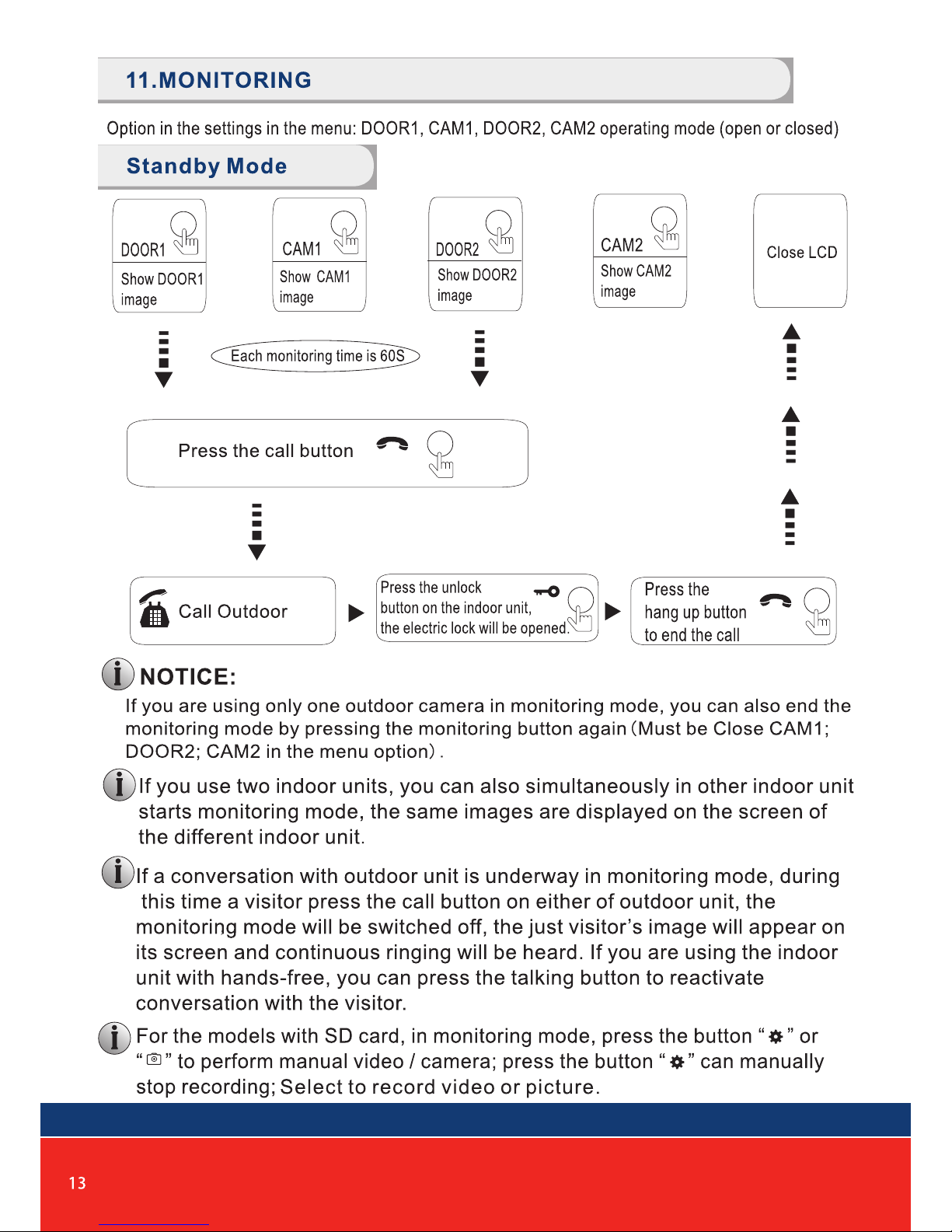 11.MONITORING

Option in the settings in the menu: DOOR1, CAM1, DOOR2, CAM2 operating mode (open or closed)

Standby Mode

DOOR1
Show DOOR1 image

CAM1
Show CAM1 image

DOOR2
Show DOOR2 image

CAM2
Show CAM2 image

Close LCD

Each monitoring time is 60S

Press the call button

Call Outdoor

Press the unlock button on the indoor unit, the electric lock will be opened.

Press the hang up button to end the call

NOTICE:
If you are using only one outdoor camera in monitoring mode, you can also end the monitoring mode by pressing the monitoring button again (Must be Close CAM1; DOOR2; CAM2 in the menu option).

If you use two indoor units, you can also simultaneously in other indoor unit starts monitoring mode, the same images are displayed on the screen of the different indoor unit.

If a conversation with outdoor unit is underway in monitoring mode, during this time a visitor press the call button on either of outdoor unit, the monitoring mode will be switched off, the just visitor's image will appear on its screen and continuous ringing will be heard. If you are using the indoor unit with hands-free, you can press the talking button to reactivate conversation with the visitor.

For the models with SD card, in monitoring mode, press the button " " or " " to perform manual video / camera; press the button " " can manually stop recording; Select to record video or picture.

13